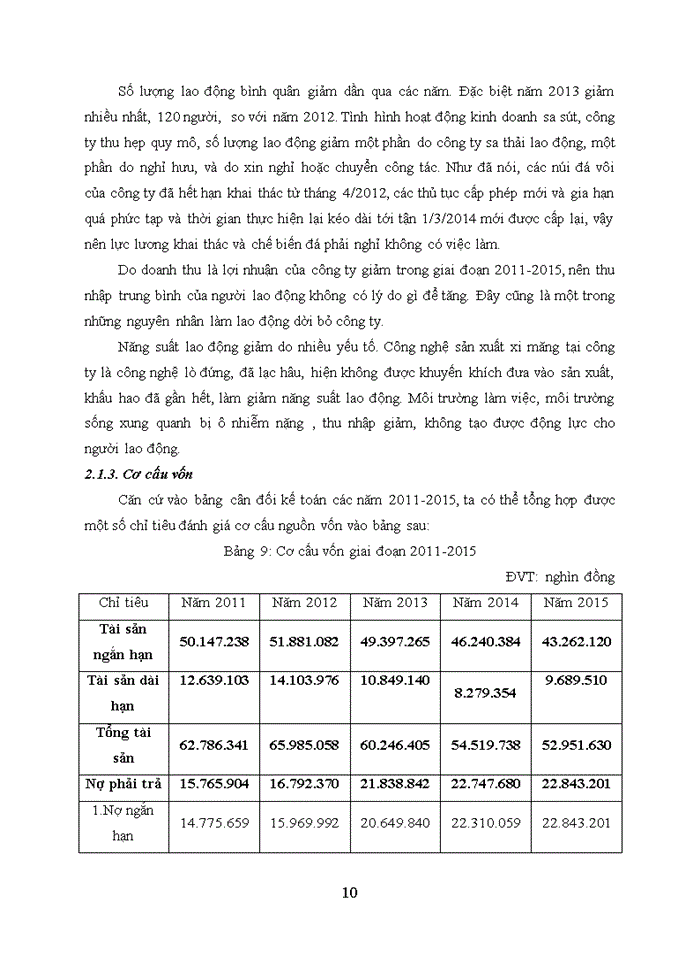 Số lượng lao động bình quân giảm dần qua các năm. Đặc biệt năm 2013 giảm nhiều nhất, 120 người, so với năm 2012. Tình hình hoạt động kinh doanh sa sút, công ty thu hẹp quy mô, số lượng lao động giảm một phần do công ty sa thải lao động, một phần do nghỉ hưu, và do xin nghỉ hoặc chuyển công tác. Như đã nói, các núi đá vôi của công ty đã hết hạn khai thác từ tháng 4/2012, các thủ tục cấp phép mới và gia hạn quá phức tạp và thời gian thực hiện lại kéo dài tới tận 1/3/2014 mới được cấp lại, vậy nên lực lượng khai thác và chế biến đá phải nghỉ không có việc làm.

Do doanh thu là lợi nhuận của công ty giảm trong giai đoạn 2011-2015, nên thu nhập trung bình của người lao động không có lý do gì để tăng. Đây cũng là một trong những nguyên nhân làm lao động dời bỏ công ty.

Năng suất lao động giảm do nhiều yếu tố. Công nghệ sản xuất xi măng tại công ty là công nghệ lò đứng, đã lạc hậu, hiện không được khuyến khích đưa vào sản xuất, khấu hao đã gần hết, làm giảm năng suất lao động. Môi trường làm việc, môi trường sống xung quanh bị ô nhiễm nặng , thu nhập giảm, không tạo được động lực cho người lao động.

2.1.3. Cơ cấu vốn

Căn cứ vào bảng cân đối kế toán các năm 2011-2015, ta có thể tổng hợp được một số chỉ tiêu đánh giá cơ cấu nguồn vốn vào bảng sau:

Bảng 9: Cơ cấu vốn giai đoạn 2011-2015

ĐVT: nghìn đồng

| Chỉ tiêu | Năm 2011 | Năm 2012 | Năm 2013 | Năm 2014 | Năm 2015 |
|---|---|---|---|---|---|
| Tài sản ngắn hạn | 50.147.238 | 51.881.082 | 49.397.265 | 46.240.384 | 43.262.120 |
| Tài sản dài hạn | 12.639.103 | 14.103.976 | 10.849.140 | 8.279.354 | 9.689.510 |
| Tổng tài sản | 62.786.341 | 65.985.058 | 60.246.405 | 54.519.738 | 52.951.630 |
| Nợ phải trả | 15.765.904 | 16.792.370 | 21.838.842 | 22.747.680 | 22.843.201 |
| 1.Nợ ngắn hạn | 14.775.659 | 15.969.992 | 20.649.840 | 22.310.059 | 22.843.201 |

10